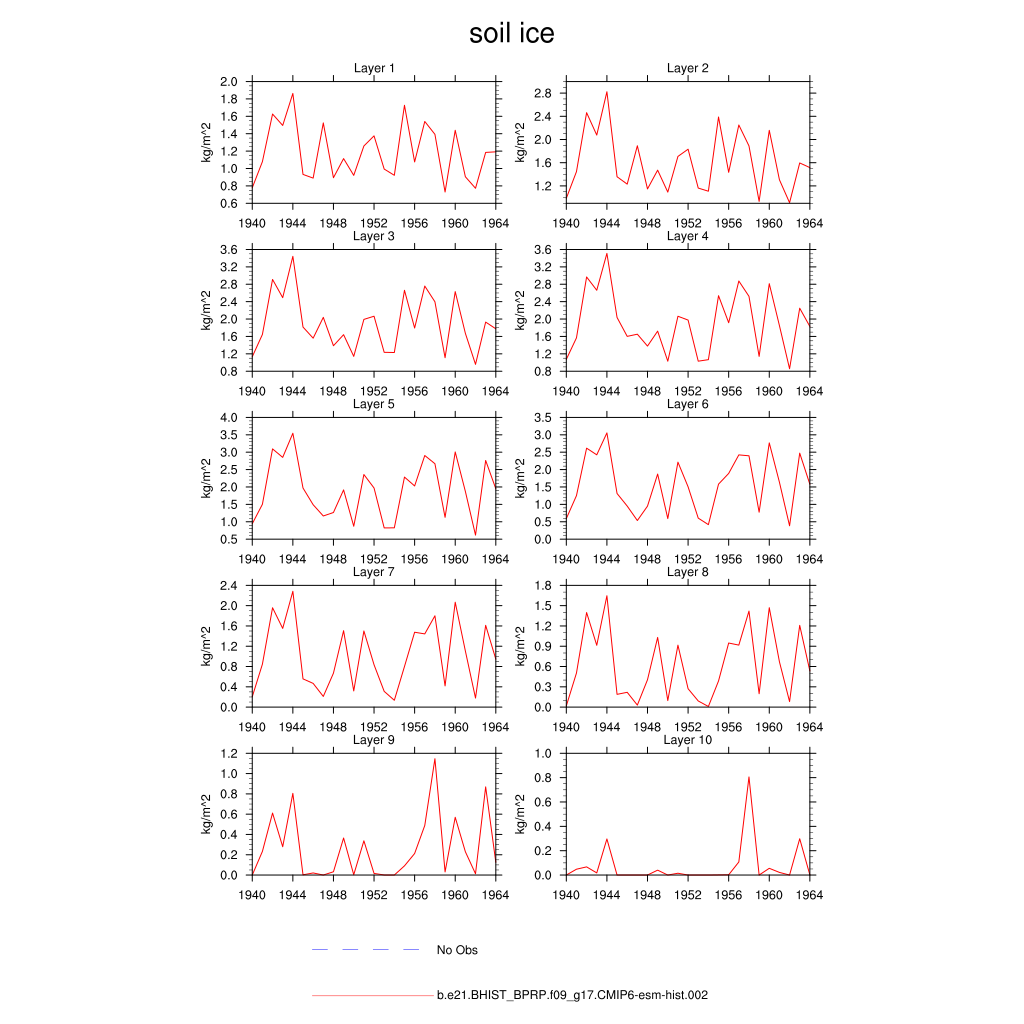 soil ice

Layer 1
kg/m^2
2.0
1.8
1.6
1.4
1.2
1.0
0.8
0.6
1940 1944 1948 1952 1956 1960 1964

Layer 2
kg/m^2
2.8
2.4
2.0
1.6
1.2
1940 1944 1948 1952 1956 1960 1964

Layer 3
kg/m^2
3.6
3.2
2.8
2.4
2.0
1.6
1.2
0.8
1940 1944 1948 1952 1956 1960 1964

Layer 4
kg/m^2
3.6
3.2
2.8
2.4
2.0
1.6
1.2
0.8
1940 1944 1948 1952 1956 1960 1964

Layer 5
kg/m^2
4.0
3.5
3.0
2.5
2.0
1.5
1.0
0.5
1940 1944 1948 1952 1956 1960 1964

Layer 6
kg/m^2
3.5
3.0
2.5
2.0
1.5
1.0
0.5
0.0
1940 1944 1948 1952 1956 1960 1964

Layer 7
kg/m^2
2.4
2.0
1.6
1.2
0.8
0.4
0.0
1940 1944 1948 1952 1956 1960 1964

Layer 8
kg/m^2
1.8
1.5
1.2
0.9
0.6
0.3
0.0
1940 1944 1948 1952 1956 1960 1964

Layer 9
kg/m^2
1.2
1.0
0.8
0.6
0.4
0.2
0.0
1940 1944 1948 1952 1956 1960 1964

Layer 10
kg/m^2
1.0
0.8
0.6
0.4
0.2
0.0
1940 1944 1948 1952 1956 1960 1964

No Obs

b.e21.BHIST_BPRP.f09_g17.CMIP6-esm-hist.002